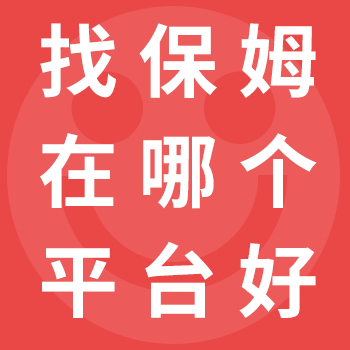 找保姆
在哪个
平台好